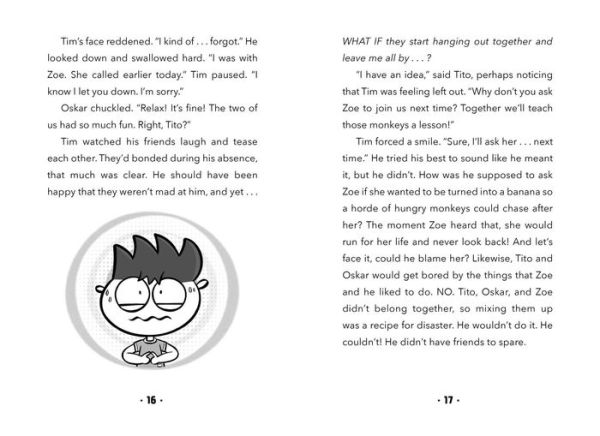 Tim's face reddened. "I kind of . . . forgot." He looked down and swallowed hard. "I was with Zoe. She called earlier today." Tim paused. "I know I let you down. I'm sorry."

Oskar chuckled. "Relax! It's fine! The two of us had so much fun. Right, Tito?"

Tim watched his friends laugh and tease each other. They'd bonded during his absence, that much was clear. He should have been happy that they weren't mad at him, and yet . . .

· 16 ·

WHAT IF they start hanging out together and leave me all by . . . ?

"I have an idea," said Tito, perhaps noticing that Tim was feeling left out. "Why don't you ask Zoe to join us next time? Together we'll teach those monkeys a lesson!"

Tim forced a smile. "Sure, I'll ask her . . . next time." He tried his best to sound like he meant it, but he didn't. How was he supposed to ask Zoe if she wanted to be turned into a banana so a horde of hungry monkeys could chase after her? The moment Zoe heard that, she would run for her life and never look back! And let's face it, could he blame her? Likewise, Tito and Oskar would get bored by the things that Zoe and he liked to do. NO. Tito, Oskar, and Zoe didn't belong together, so mixing them up was a recipe for disaster. He wouldn't do it. He couldn't! He didn't have friends to spare.

· 17 ·